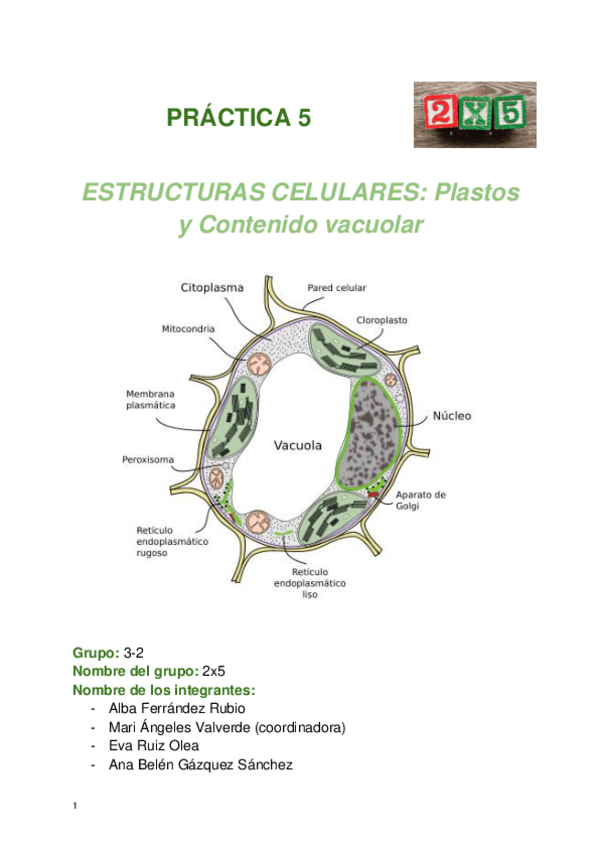 PRÁCTICA 5

2 X 5

ESTRUCTURAS CELULARES: Plastos y Contenido vacuolar

Citoplasma
Pared celular
Mitocondria
Cloroplasto
Membrana plasmática
Núcleo
Vacuola
Peroxisoma
Aparato de Golgi
Retículo endoplasmático rugoso
Retículo endoplasmático liso

Grupo: 3-2
Nombre del grupo: 2x5
Nombre de los integrantes:
- Alba Ferrández Rubio
- Mari Ángeles Valverde (coordinadora)
- Eva Ruiz Olea
- Ana Belén Gázquez Sánchez

1